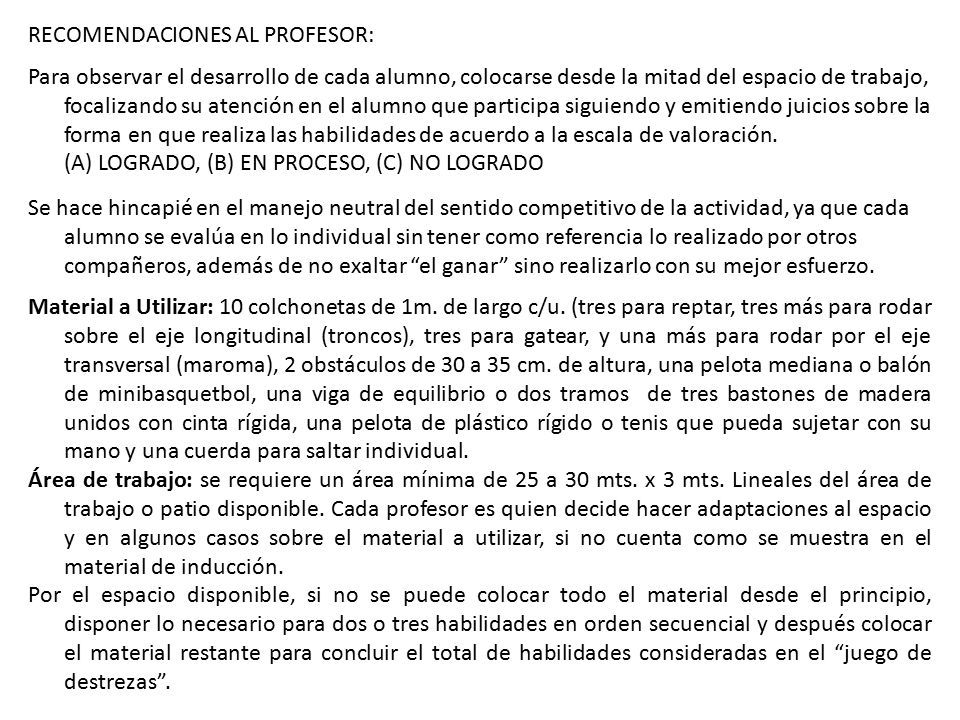 RECOMENDACIONES AL PROFESOR:

Para observar el desarrollo de cada alumno, colocarse desde la mitad del espacio de trabajo, focalizando su atención en el alumno que participa siguiendo y emitiendo juicios sobre la forma en que realiza las habilidades de acuerdo a la escala de valoración.
(A) LOGRADO, (B) EN PROCESO, (C) NO LOGRADO

Se hace hincapié en el manejo neutral del sentido competitivo de la actividad, ya que cada alumno se evalúa en lo individual sin tener como referencia lo realizado por otros compañeros, además de no exaltar "el ganar" sino realizarlo con su mejor esfuerzo.

Material a Utilizar: 10 colchonetas de 1m. de largo c/u. (tres para reptar, tres más para rodar sobre el eje longitudinal (troncos), tres para gatear, y una más para rodar por el eje transversal (maroma), 2 obstáculos de 30 a 35 cm. de altura, una pelota mediana o balón de minibasquetbol, una viga de equilibrio o dos tramos de tres bastones de madera unidos con cinta rígida, una pelota de plástico rígido o tenis que pueda sujetar con su mano y una cuerda para saltar individual.

Área de trabajo: se requiere un área mínima de 25 a 30 mts. x 3 mts. Lineales del área de trabajo o patio disponible. Cada profesor es quien decide hacer adaptaciones al espacio y en algunos casos sobre el material a utilizar, si no cuenta como se muestra en el material de inducción.

Por el espacio disponible, si no se puede colocar todo el material desde el principio, disponer lo necesario para dos o tres habilidades en orden secuencial y después colocar el material restante para concluir el total de habilidades consideradas en el "juego de destrezas".